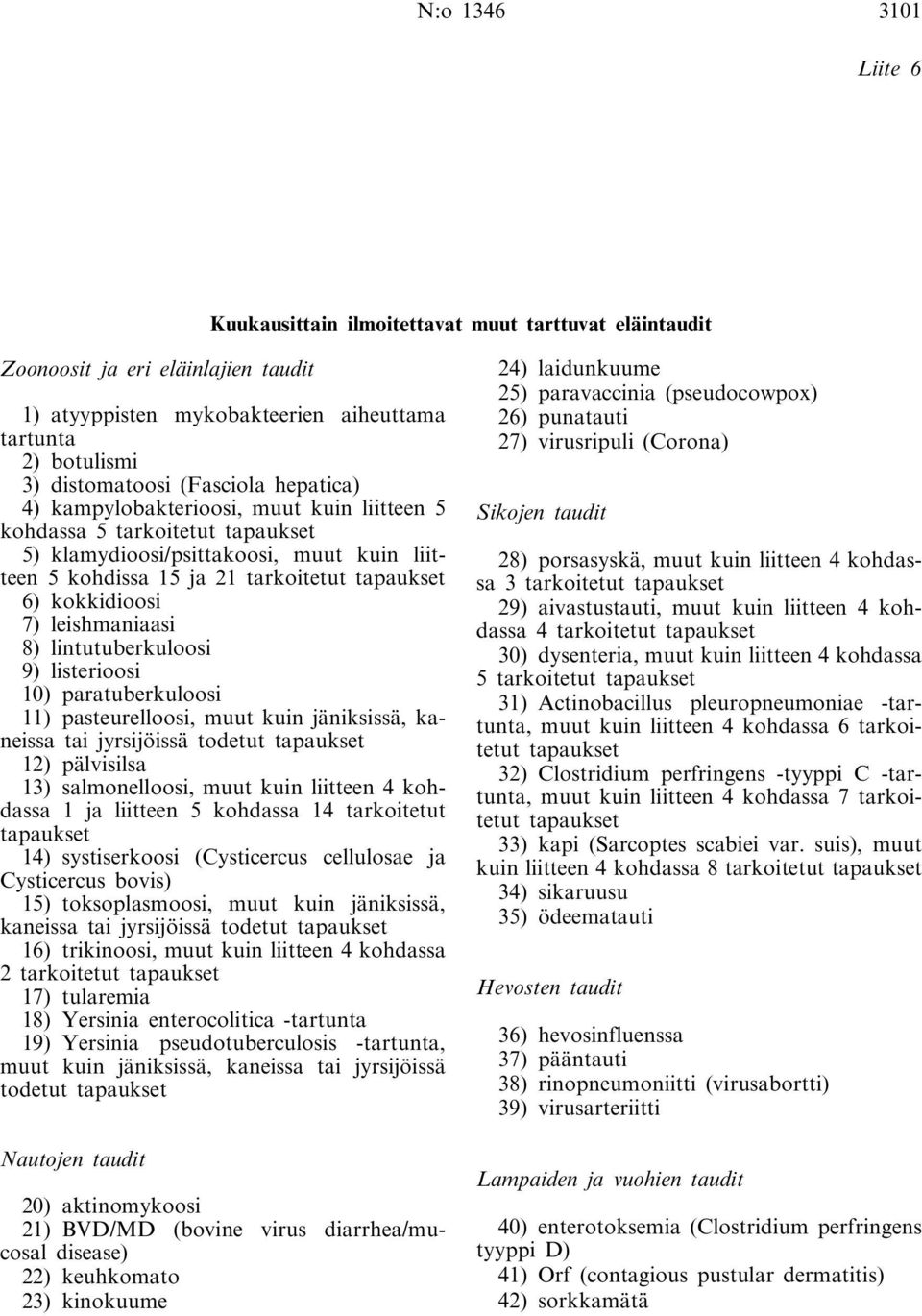 N:o 1346 3101

Liite 6

Kuukausittain ilmoitettavat muut tarttuvat eläintaudit

Zoonoosit ja eri eläinlajien taudit

1) atyyppisten mykobakteerien aiheuttama tartunta
2) botulismi
3) distomatoosi (Fasciola hepatica)
4) kampylobakterioosi, muut kuin liitteen 5 kohdassa 5 tarkoitetut tapaukset
5) klamydioosi/psittakoosi, muut kuin liitteen 5 kohdissa 15 ja 21 tarkoitetut tapaukset
6) kokkidioosi
7) leishmaniaasi
8) lintutuberkuloosi
9) listerioosi
10) paratuberkuloosi
11) pasteurelloosi, muut kuin jäniksissä, kaneissa tai jyrsijöissä todetut tapaukset
12) pälvisilsa
13) salmonelloosi, muut kuin liitteen 4 kohdassa 1 ja liitteen 5 kohdassa 14 tarkoitetut tapaukset
14) systiserkoosi (Cysticercus cellulosae ja Cysticercus bovis)
15) toksoplasmoosi, muut kuin jäniksissä, kaneissa tai jyrsijöissä todetut tapaukset
16) trikinoosi, muut kuin liitteen 4 kohdassa 2 tarkoitetut tapaukset
17) tularemia
18) Yersinia enterocolitica -tartunta
19) Yersinia pseudotuberculosis -tartunta, muut kuin jäniksissä, kaneissa tai jyrsijöissä todetut tapaukset

Nautojen taudit

20) aktinomykoosi
21) BVD/MD (bovine virus diarrhea/mucosal disease)
22) keuhkomato
23) kinokuume
24) laidunkuume
25) paravaccinia (pseudocowpox)
26) punatauti
27) virusripuli (Corona)

Sikojen taudit

28) porsasyskä, muut kuin liitteen 4 kohdassa 3 tarkoitetut tapaukset
29) aivastustauti, muut kuin liitteen 4 kohdassa 4 tarkoitetut tapaukset
30) dysenteria, muut kuin liitteen 4 kohdassa 5 tarkoitetut tapaukset
31) Actinobacillus pleuropneumoniae -tartunta, muut kuin liitteen 4 kohdassa 6 tarkoitetut tapaukset
32) Clostridium perfringens -tyyppi C -tartunta, muut kuin liitteen 4 kohdassa 7 tarkoitetut tapaukset
33) kapi (Sarcoptes scabiei var. suis), muut kuin liitteen 4 kohdassa 8 tarkoitetut tapaukset
34) sikaruusu
35) ödeematauti

Hevosten taudit

36) hevosinfluenssa
37) pääntauti
38) rinopneumoniitti (virusabortti)
39) virusarteriitti

Lampaiden ja vuohien taudit

40) enterotoksemia (Clostridium perfringens tyyppi D)
41) Orf (contagious pustular dermatitis)
42) sorkkamätä